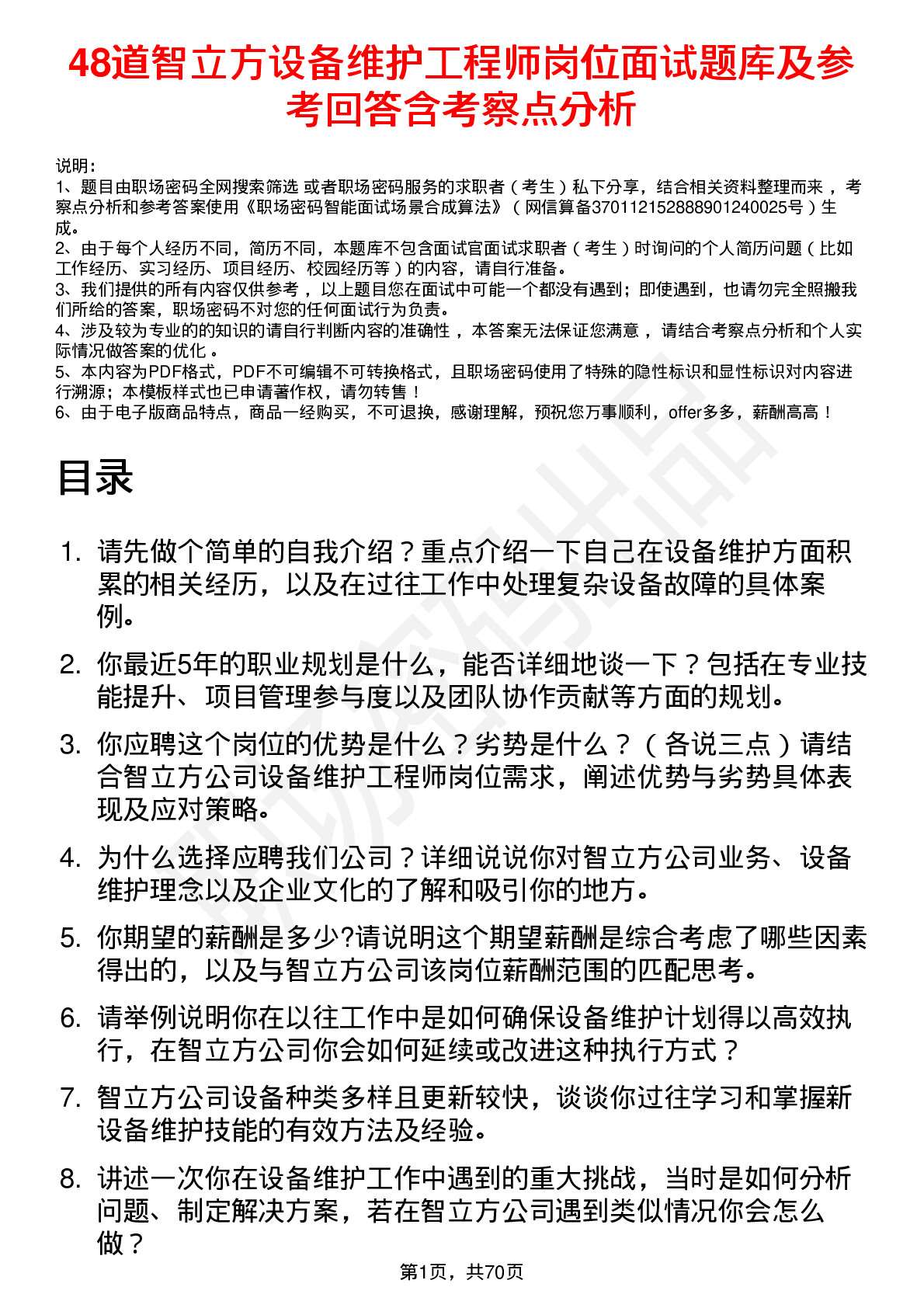 48道智立方设备维护工程师岗位面试题库及参考回答含考察点分析

说明：
1、题目由职场密码全网搜索筛选 或者职场密码服务的求职者（考生）私下分享，结合相关资料整理而来，考察点分析和参考答案使用《职场密码智能面试场景合成算法》（网信算备370112152888901240025号）生成。
2、由于每个人经历不同，简历不同，本题库不包含面试官面试求职者（考生）时询问的个人简历问题（比如工作经历、实习经历、项目经历、校园经历等）的内容，请自行准备。
3、我们提供的所有内容仅供参考，以上题目您在面试中可能一个都没有遇到；即使遇到，也请勿完全照搬我们所给的答案，职场密码不对您的任何面试行为负责。
4、涉及较为专业的的知识的请自行判断内容的准确性，本答案无法保证您满意，请结合考察点分析和个人实际情况做答案的优化。
5、本内容为PDF格式，PDF不可编辑不可转换格式，且职场密码使用了特殊的隐性标识和显性标识对内容进行溯源；本模板样式也已申请著作权，请勿转售！
6、由于电子版商品特点，商品一经购买，不可退换，感谢理解，预祝您万事顺利，offer多多，薪酬高高！

目录

1. 请先做个简单的自我介绍？重点介绍一下自己在设备维护方面积累的相关经历，以及在过往工作中处理复杂设备故障的具体案例。
2. 你最近5年的职业规划是什么，能否详细地谈一下？包括在专业技能提升、项目管理参与度以及团队协作贡献等方面的规划。
3. 你应聘这个岗位的优势是什么？劣势是什么？（各说三点）请结合智立方公司设备维护工程师岗位需求，阐述优势与劣势具体表现及应对策略。
4. 为什么选择应聘我们公司？详细说说你对智立方公司业务、设备维护理念以及企业文化的了解和吸引你的地方。
5. 你期望的薪酬是多少?请说明这个期望薪酬是综合考虑了哪些因素得出的，以及与智立方公司该岗位薪酬范围的匹配思考。
6. 请举例说明你在以往工作中是如何确保设备维护计划得以高效执行，在智立方公司你会如何延续或改进这种执行方式？
7. 智立方公司设备种类多样且更新较快，谈谈你过往学习和掌握新设备维护技能的有效方法及经验。
8. 讲述一次你在设备维护工作中遇到的重大挑战，当时是如何分析问题、制定解决方案，若在智立方公司遇到类似情况你会怎么做？

第1页，共70页